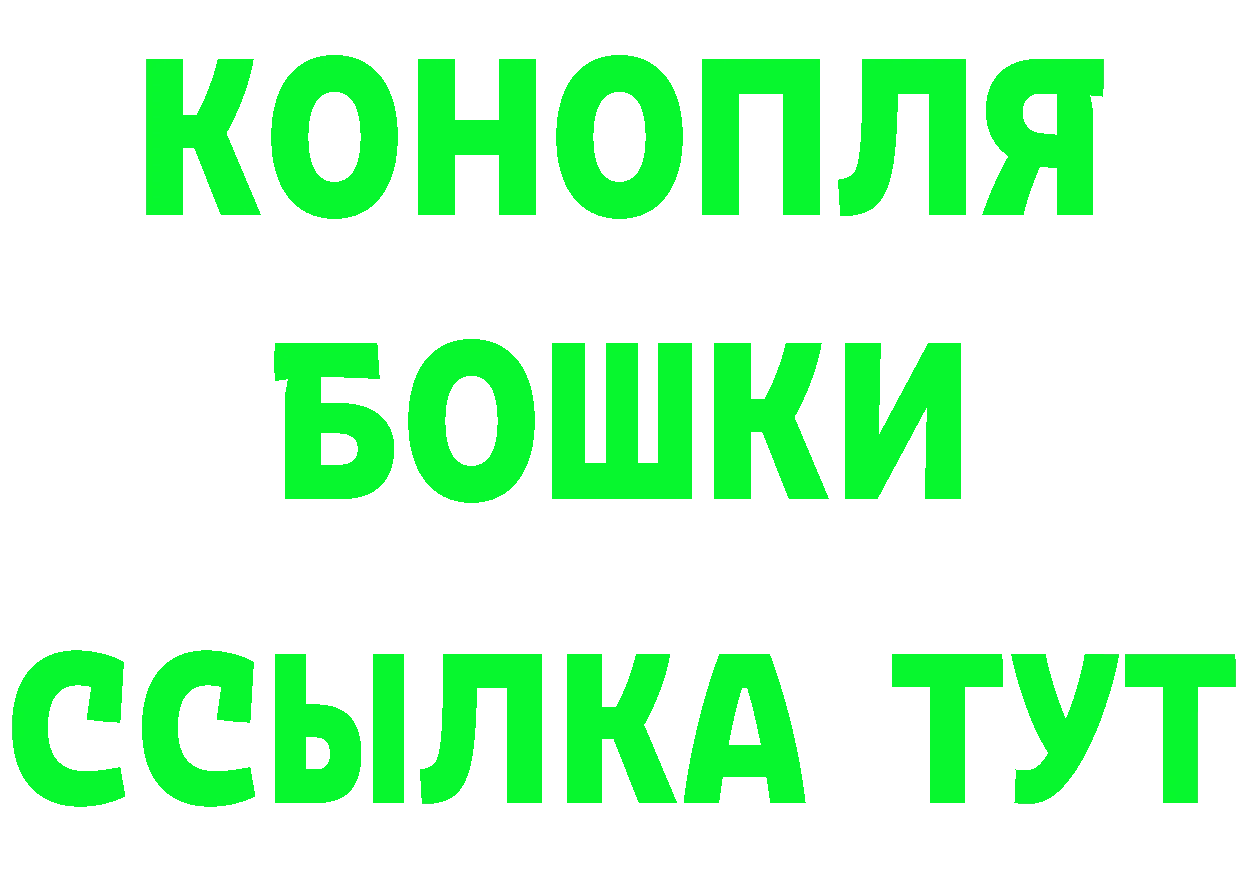 КОНОПЛЯ
БОШКИ
ССЫЛКА ТУТ